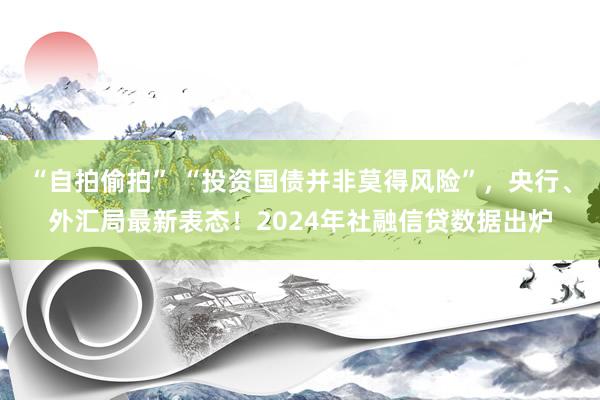 “自拍偷拍”“投资国债并非莫得风险”，央行、外汇局最新表态！2024年社融信贷数据出炉